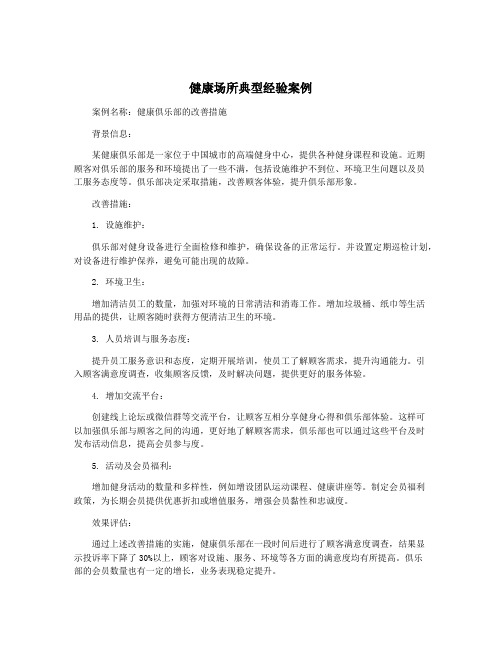 健康场所典型经验案例

案例名称：健康俱乐部的改善措施

背景信息：

某健康俱乐部是一家位于中国城市的高端健身中心，提供各种健身课程和设施。近期顾客对俱乐部的服务和环境提出了一些不满，包括设施维护不到位、环境卫生问题以及员工服务态度等。俱乐部决定采取措施，改善顾客体验，提升俱乐部形象。

改善措施：

1. 设施维护：

俱乐部对健身设备进行全面检修和维护，确保设备的正常运行。并设置定期巡检计划，对设备进行维护保养，避免可能出现的故障。

2. 环境卫生：

增加清洁员工的数量，加强对环境的日常清洁和消毒工作。增加垃圾桶、纸巾等生活用品的提供，让顾客随时获得方便清洁卫生的环境。

3. 人员培训与服务态度：

提升员工服务意识和态度，定期开展培训，使员工了解顾客需求，提升沟通能力。引入顾客满意度调查，收集顾客反馈，及时解决问题，提供更好的服务体验。

4. 增加交流平台：

创建线上论坛或微信群等交流平台，让顾客互相分享健身心得和俱乐部体验。这样可以加强俱乐部与顾客之间的沟通，更好地了解顾客需求，俱乐部也可以通过这些平台及时发布活动信息，提高会员参与度。

5. 活动及会员福利：

增加健身活动的数量和多样性，例如增设团队运动课程、健康讲座等。制定会员福利政策，为长期会员提供优惠折扣或增值服务，增强会员黏性和忠诚度。

效果评估：

通过上述改善措施的实施，健康俱乐部在一段时间后进行了顾客满意度调查，结果显示投诉率下降了30%以上，顾客对设施、服务、环境等各方面的满意度均有所提高。俱乐部的会员数量也有一定的增长，业务表现稳定提升。